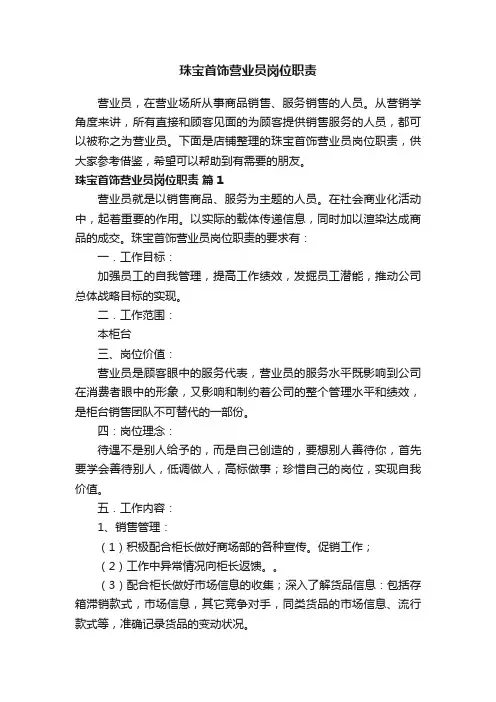 珠宝首饰营业员岗位职责

营业员，在营业场所从事商品销售、服务销售的人员。从营销学角度来讲，所有直接和顾客见面的为顾客提供销售服务的人员，都可以被称之为营业员。下面是店铺整理的珠宝首饰营业员岗位职责，供大家参考借鉴，希望可以帮助到有需要的朋友。

珠宝首饰营业员岗位职责 篇1

营业员就是以销售商品、服务为主题的人员。在社会商业化活动中，起着重要的作用。以实际的载体传递信息，同时加以渲染达成商品的成交。珠宝首饰营业员岗位职责的要求有：

一．工作目标：

加强员工的自我管理，提高工作绩效，发掘员工潜能，推动公司总体战略目标的实现。

二．工作范围：

本柜台

三、岗位价值：

营业员是顾客眼中的服务代表，营业员的服务水平既影响到公司在消费者眼中的形象，又影响和制约着公司的整个管理水平和绩效，是柜台销售团队不可替代的一部份。

四：岗位理念：

待遇不是别人给予的，而是自己创造的，要想别人善待你，首先要学会善待别人，低调做人，高标做事；珍惜自己的岗位，实现自我价值。

五．工作内容：

1、销售管理：

（1）积极配合柜长做好商场部的各种宣传。促销工作；

（2）工作中异常情况向柜长返馈。。

（3）配合柜长做好市场信息的收集；深入了解货品信息：包括存箱滞销款式，市场信息，其它竞争对手，同类货品的市场信息、流行款式等，准确记录货品的变动状况。